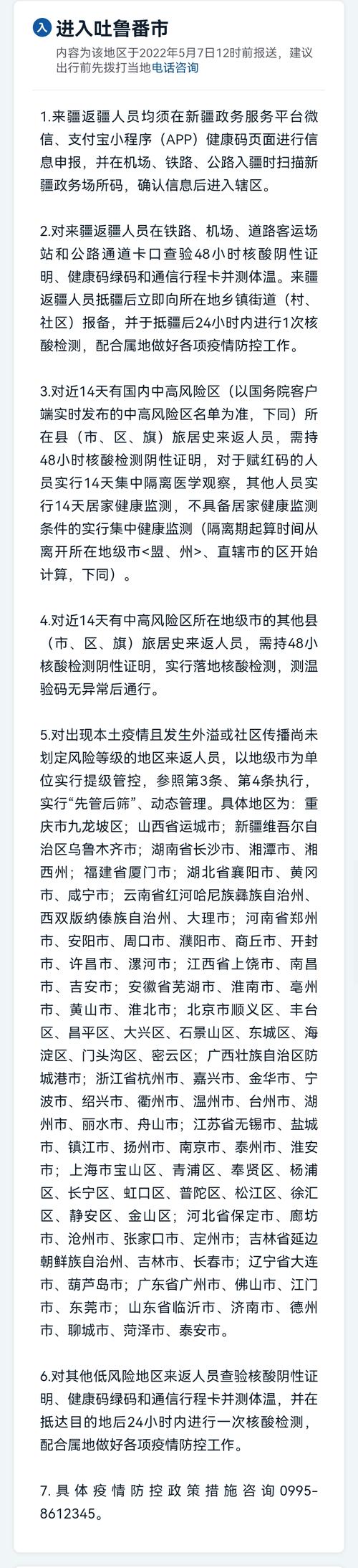 入 进入吐鲁番市

内容为该地区于2022年5月7日12时前报送，建议出行前先拨打当地电话咨询

1.来疆返疆人员均须在新疆政务服务平台微信、支付宝小程序（APP）健康码页面进行信息申报，并在机场、铁路、公路入疆时扫描新疆政务场所码，确认信息后进入辖区。

2.对来疆返疆人员在铁路、机场、道路客运场站和公路通道卡口查验48小时核酸阴性证明、健康码绿码和通信行程卡并测体温。来疆返疆人员抵疆后立即向所在地乡镇街道（村、社区）报备，并于抵疆后24小时内进行1次核酸检测，配合属地做好各项疫情防控工作。

3.对近14天有国内中高风险区（以国务院客户端实时发布的中高风险区名单为准，下同）所在县（市、区、旗）旅居史来返人员，需持48小时核酸检测阴性证明，对于赋红码的人员实行14天集中隔离医学观察，其他人员实行14天居家健康监测，不具备居家健康监测条件的实行集中健康监测（隔离期起算时间从离开所在地级市<盟、州>、直辖市的区开始计算，下同）。

4.对近14天有中高风险区所在地级市的其他县（市、区、旗）旅居史来返人员，需持48小核酸检测阴性证明，实行落地核酸检测，测温验码无异常后通行。

5.对出现本土疫情且发生外溢或社区传播尚未划定风险等级的地区来返人员，以地级市为单位实行提级管控，参照第3条、第4条执行，实行“先管后筛”、动态管理。具体地区为：重庆市九龙坡区；山西省运城市；新疆维吾尔自治区乌鲁木齐市；湖南省长沙市、湘潭市、湘西州；福建省厦门市；湖北省襄阳市、黄冈市、咸宁市；云南省红河哈尼族彝族自治州、西双版纳傣族自治州、大理市；河南省郑州市、安阳市、周口市、濮阳市、商丘市、开封市、许昌市、漯河市；江西省上饶市、南昌市、吉安市；安徽省芜湖市、淮南市、亳州市、黄山市、淮北市；北京市顺义区、丰台区、昌平区、大兴区、石景山区、东城区、海淀区、门头沟区、密云区；广西壮族自治区防城港市；浙江省杭州市、嘉兴市、金华市、宁波市、绍兴市、衢州市、温州市、台州市、湖州市、丽水市、舟山市；江苏省无锡市、盐城市、镇江市、扬州市、南京市、泰州市、淮安市；上海市宝山区、青浦区、奉贤区、杨浦区、长宁区、虹口区、普陀区、松江区、徐汇区、静安区、金山区；河北省保定市、廊坊市、沧州市、张家口市、定州市；吉林省延边朝鲜族自治州、吉林市、长春市；辽宁省大连市、葫芦岛市；广东省广州市、佛山市、江门市、东莞市；山东省临沂市、济南市、德州市、聊城市、菏泽市、泰安市。

6.对其他低风险地区来返人员查验核酸阴性证明、健康码绿码和通信行程卡并测体温，并在抵达目的地后24小时内进行一次核酸检测，配合属地做好各项疫情防控工作。

7.具体疫情防控政策措施咨询0995-8612345。